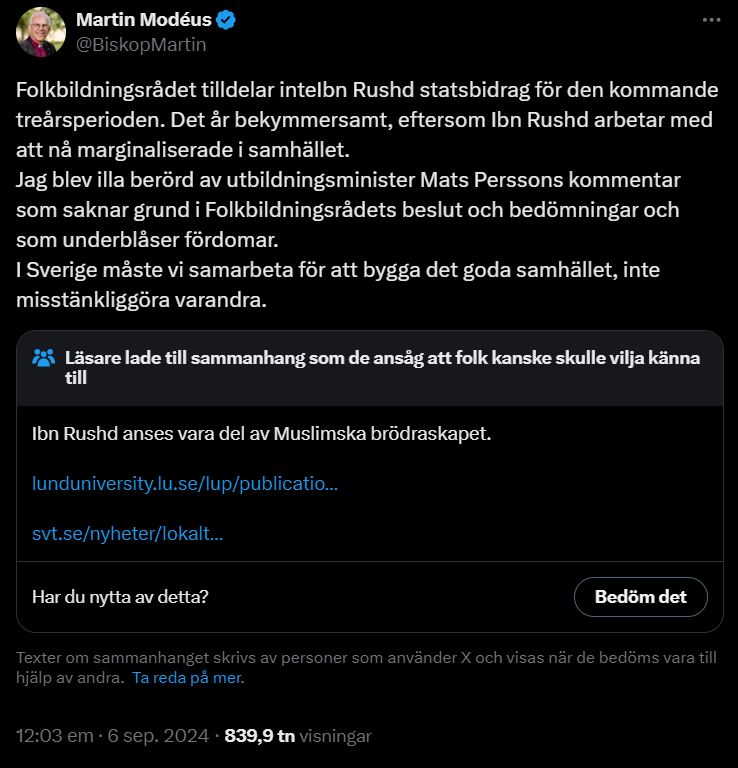 Martin Modéus
@BiskopMartin

Folkbildningsrådet tilldelar inteIbn Rushd statsbidrag för den kommande treårsperioden. Det år bekymmersamt, eftersom Ibn Rushd arbetar med att nå marginaliserade i samhället.
Jag blev illa berörd av utbildningsminister Mats Perssons kommentar som saknar grund i Folkbildningsrådets beslut och bedömningar och som underblåser fördomar.
I Sverige måste vi samarbeta för att bygga det goda samhället, inte misstänkliggöra varandra.

Läsare lade till sammanhang som de ansåg att folk kanske skulle vilja känna till

Ibn Rushd anses vara del av Muslimska brödraskapet.

lunduniversity.lu.se/lup/publicatio...

svt.se/nyheter/lokalt...

Har du nytta av detta?

Bedöm det

Texter om sammanhanget skrivs av personer som använder X och visas när de bedöms vara till hjälp av andra. Ta reda på mer.

12:03 em · 6 sep. 2024 · 839,9 tn visningar